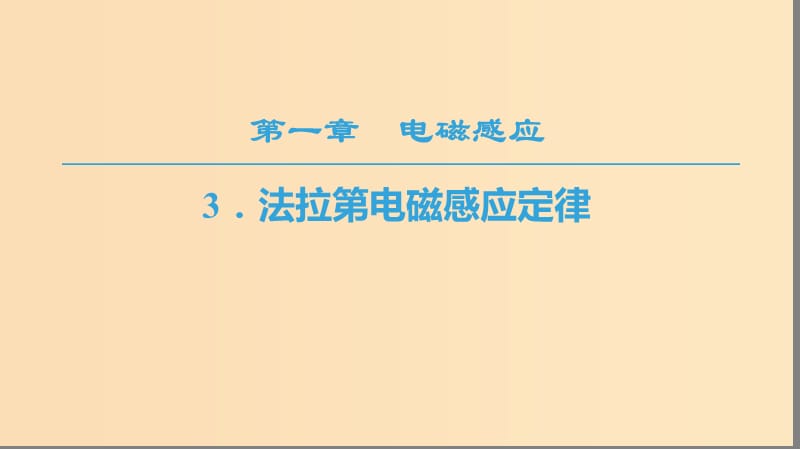 第一章　电磁感应

3．法拉第电磁感应定律